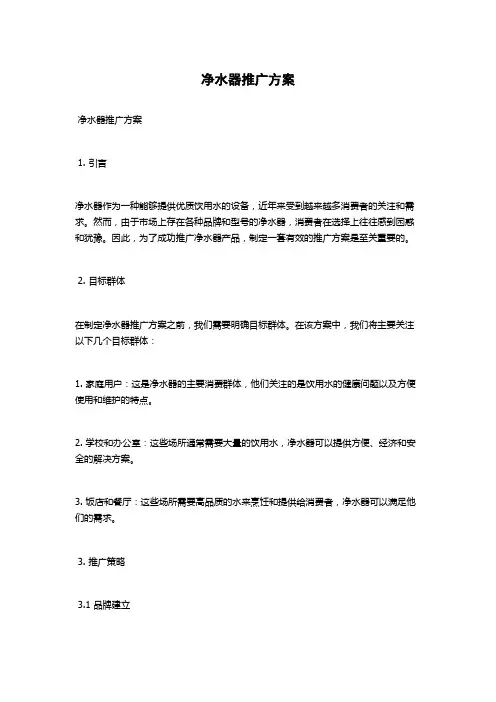 净水器推广方案

净水器推广方案

1. 引言

净水器作为一种能够提供优质饮用水的设备，近年来受到越来越多消费者的关注和需求。然而，由于市场上存在各种品牌和型号的净水器，消费者在选择上往往感到困惑和犹豫。因此，为了成功推广净水器产品，制定一套有效的推广方案是至关重要的。

2. 目标群体

在制定净水器推广方案之前，我们需要明确目标群体。在该方案中，我们将主要关注以下几个目标群体：

1. 家庭用户：这是净水器的主要消费群体，他们关注的是饮用水的健康问题以及方便使用和维护的特点。

2. 学校和办公室：这些场所通常需要大量的饮用水，净水器可以提供方便、经济和安全的解决方案。

3. 饭店和餐厅：这些场所需要高品质的水来烹饪和提供给消费者，净水器可以满足他们的需求。

3. 推广策略

3.1 品牌建立